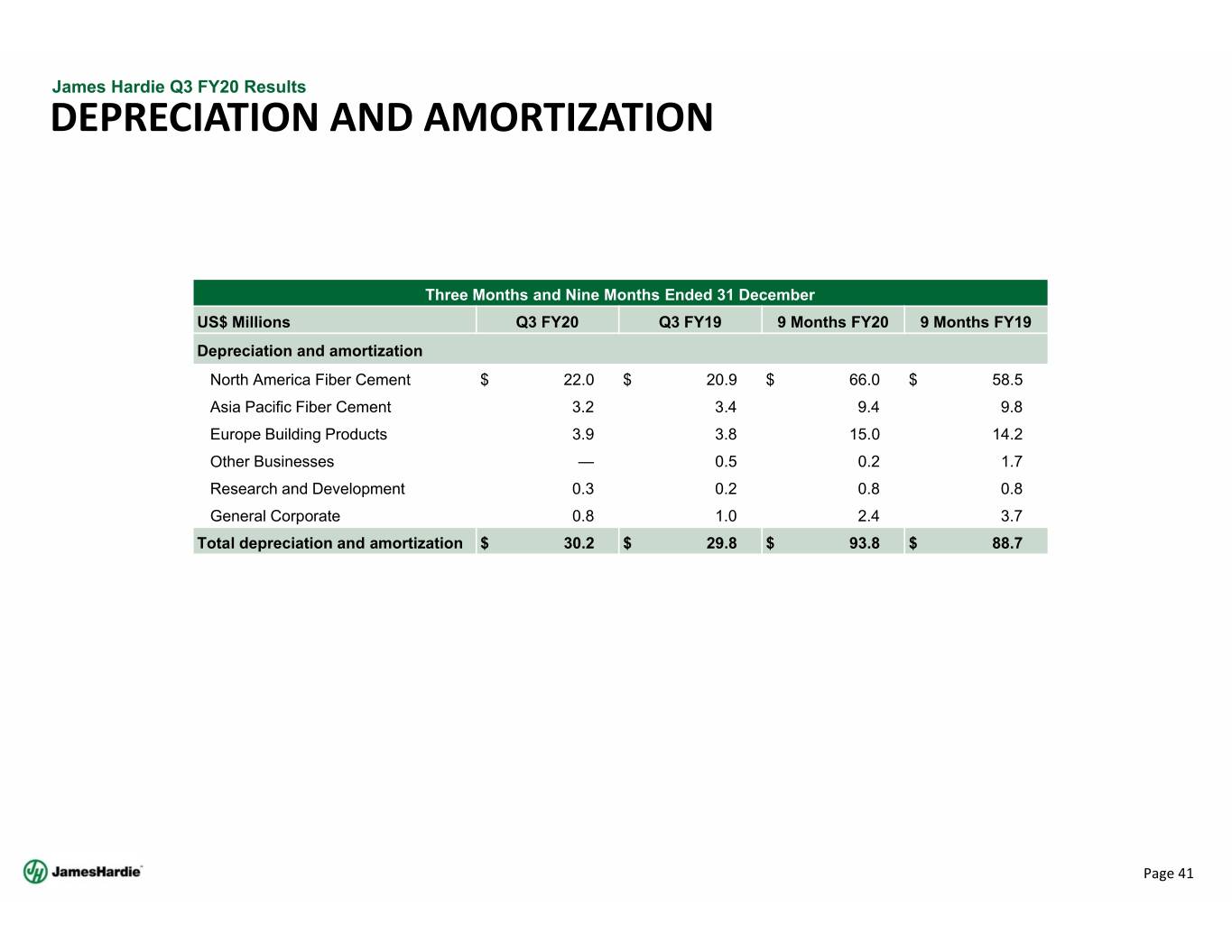 James Hardie Q3 FY20 Results

DEPRECIATION AND AMORTIZATION

Three Months and Nine Months Ended 31 December

| US$ Millions | Q3 FY20 | Q3 FY19 | 9 Months FY20 | 9 Months FY19 |
|---|---|---|---|---|
| Depreciation and amortization | | | | |
| North America Fiber Cement | $ 22.0 | $ 20.9 | $ 66.0 | $ 58.5 |
| Asia Pacific Fiber Cement | 3.2 | 3.4 | 9.4 | 9.8 |
| Europe Building Products | 3.9 | 3.8 | 15.0 | 14.2 |
| Other Businesses | — | 0.5 | 0.2 | 1.7 |
| Research and Development | 0.3 | 0.2 | 0.8 | 0.8 |
| General Corporate | 0.8 | 1.0 | 2.4 | 3.7 |
| Total depreciation and amortization | $ 30.2 | $ 29.8 | $ 93.8 | $ 88.7 |

JamesHardie

Page 41